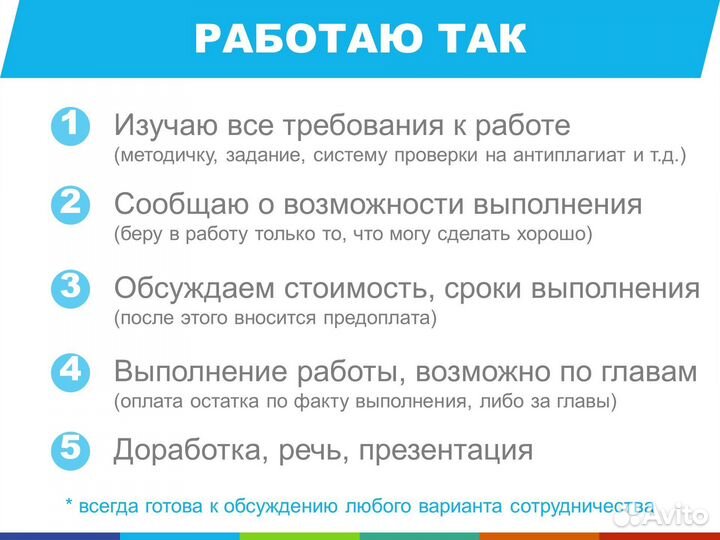 РАБОТАЮ ТАК

1 Изучаю все требования к работе
(методичку, задание, систему проверки на антиплагиат и т.д.)

2 Сообщаю о возможности выполнения
(беру в работу только то, что могу сделать хорошо)

3 Обсуждаем стоимость, сроки выполнения
(после этого вносится предоплата)

4 Выполнение работы, возможно по главам
(оплата остатка по факту выполнения, либо за главы)

5 Доработка, речь, презентация

* всегда готова к обсуждению любого варианта сотрудничества

Avito